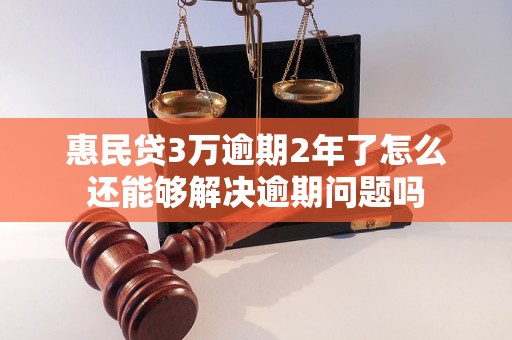 惠民贷3万逾期2年了怎么还能够解决逾期问题吗